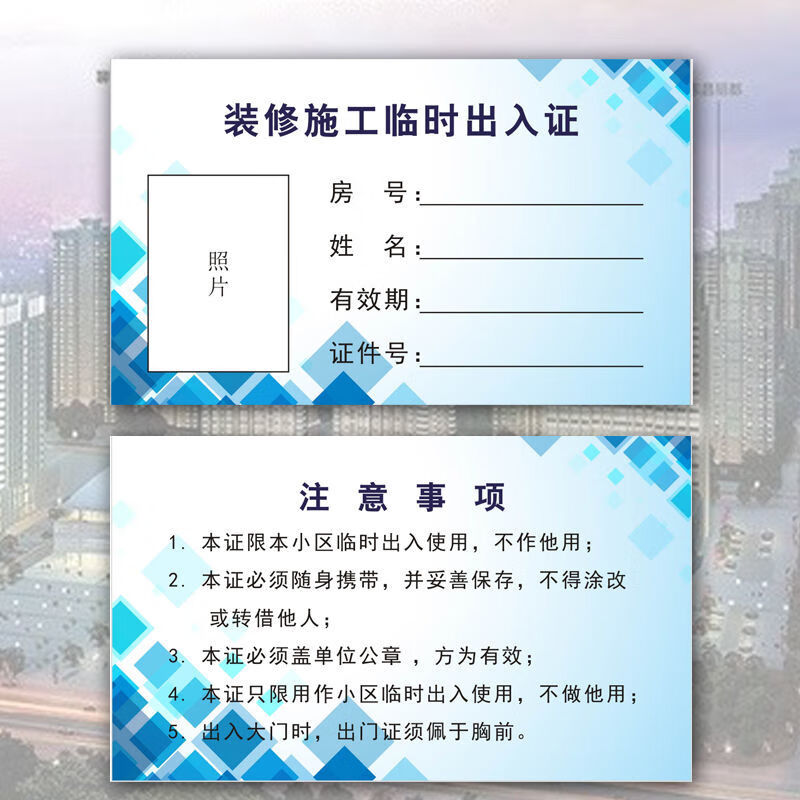 装修施工临时出入证

照片

房　号：

姓　名：

有效期：

证件号：

注 意 事 项

1. 本证限本小区临时出入使用，不作他用；

2. 本证必须随身携带，并妥善保存，不得涂改或转借他人；

3. 本证必须盖单位公章 ，方为有效；

4. 本证只限用作小区临时出入使用，不做他用；

5. 出入大门时，出门证须佩于胸前。